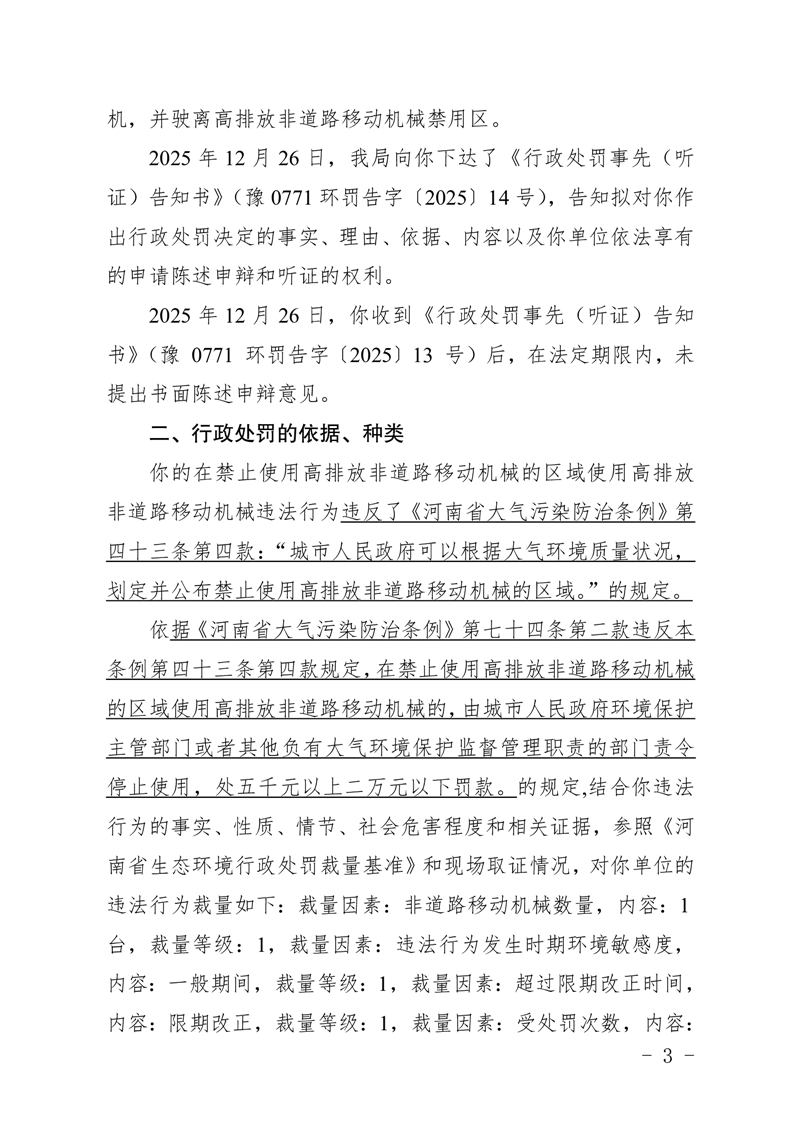 机，并驶离高排放非道路移动机械禁用区。

2025 年 12 月 26 日，我局向你下达了《行政处罚事先（听证）告知书》（豫 0771 环罚告字〔2025〕14 号），告知拟对你作出行政处罚决定的事实、理由、依据、内容以及你单位依法享有的申请陈述申辩和听证的权利。

2025 年 12 月 26 日，你收到《行政处罚事先（听证）告知书》（豫 0771 环罚告字〔2025〕13 号）后，在法定期限内，未提出书面陈述申辩意见。

二、行政处罚的依据、种类

你的在禁止使用高排放非道路移动机械的区域使用高排放非道路移动机械违法行为违反了《河南省大气污染防治条例》第四十三条第四款：“城市人民政府可以根据大气环境质量状况，划定并公布禁止使用高排放非道路移动机械的区域。”的规定。

依据《河南省大气污染防治条例》第七十四条第二款违反本条例第四十三条第四款规定，在禁止使用高排放非道路移动机械的区域使用高排放非道路移动机械的，由城市人民政府环境保护主管部门或者其他负有大气环境保护监督管理职责的部门责令停止使用，处五千元以上二万元以下罚款。的规定,结合你违法行为的事实、性质、情节、社会危害程度和相关证据，参照《河南省生态环境行政处罚裁量基准》和现场取证情况，对你单位的违法行为裁量如下：裁量因素：非道路移动机械数量，内容：1台，裁量等级：1，裁量因素：违法行为发生时期环境敏感度，内容：一般期间，裁量等级：1，裁量因素：超过限期改正时间，内容：限期改正，裁量等级：1，裁量因素：受处罚次数，内容：

- 3 -